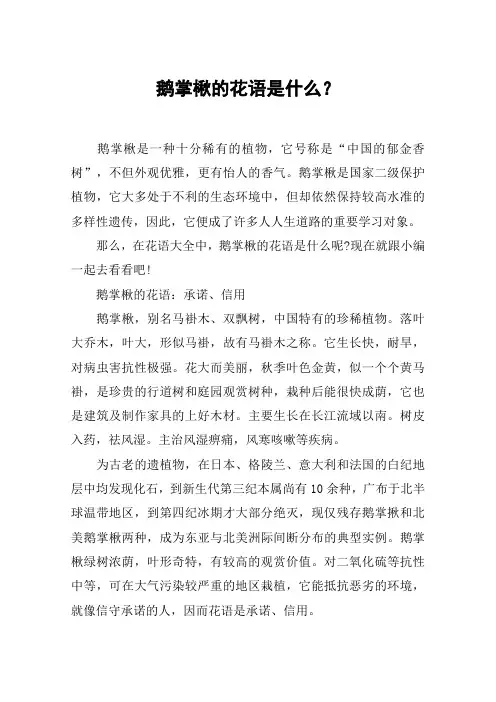 鹅掌楸的花语是什么？

鹅掌楸是一种十分稀有的植物，它号称是“中国的郁金香树”，不但外观优雅，更有怡人的香气。鹅掌楸是国家二级保护植物，它大多处于不利的生态环境中，但却依然保持较高水准的多样性遗传，因此，它便成了许多人人生道路的重要学习对象。

那么，在花语大全中，鹅掌楸的花语是什么呢?现在就跟小编一起去看看吧!

鹅掌楸的花语：承诺、信用

鹅掌楸，别名马褂木、双飘树，中国特有的珍稀植物。落叶大乔木，叶大，形似马褂，故有马褂木之称。它生长快，耐旱，对病虫害抗性极强。花大而美丽，秋季叶色金黄，似一个个黄马褂，是珍贵的行道树和庭园观赏树种，栽种后能很快成荫，它也是建筑及制作家具的上好木材。主要生长在长江流域以南。树皮入药，祛风湿。主治风湿痹痛，风寒咳嗽等疾病。

为古老的遗植物，在日本、格陵兰、意大利和法国的白纪地层中均发现化石，到新生代第三纪本属尚有10余种，广布于北半球温带地区，到第四纪冰期才大部分绝灭，现仅残存鹅掌揪和北美鹅掌楸两种，成为东亚与北美洲际间断分布的典型实例。鹅掌楸绿树浓荫，叶形奇特，有较高的观赏价值。对二氧化硫等抗性中等，可在大气污染较严重的地区栽植，它能抵抗恶劣的环境，就像信守承诺的人，因而花语是承诺、信用。